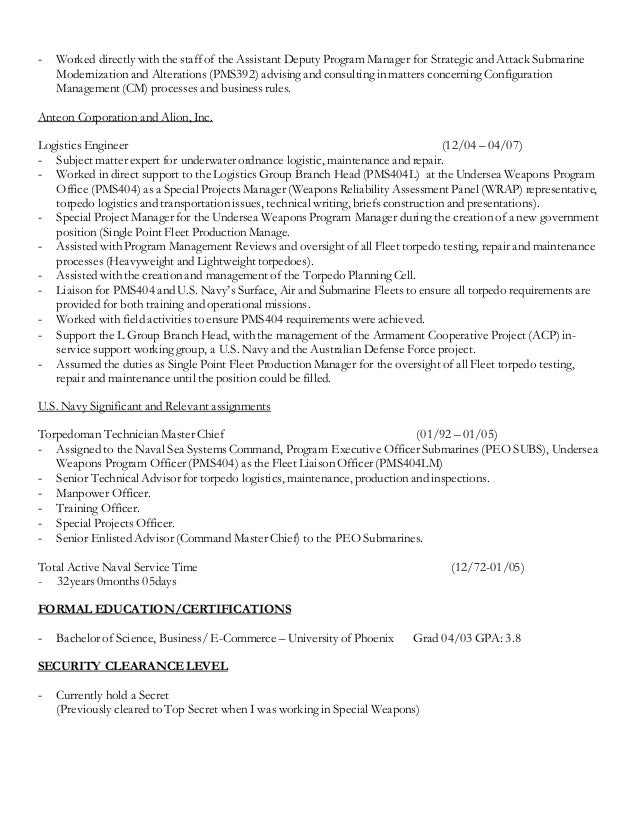 - Worked directly with the staff of the Assistant Deputy Program Manager for Strategic and Attack Submarine Modernization and Alterations (PMS392) advising and consulting in matters concerning Configuration Management (CM) processes and business rules.

Anteon Corporation and Alion, Inc.

Logistics Engineer (12/04 – 04/07)
- Subject matter expert for underwater ordnance logistic, maintenance and repair.
- Worked in direct support to the Logistics Group Branch Head (PMS404L) at the Undersea Weapons Program Office (PMS404) as a Special Projects Manager (Weapons Reliability Assessment Panel (WRAP) representative, torpedo logistics and transportation issues, technical writing, briefs construction and presentations).
- Special Project Manager for the Undersea Weapons Program Manager during the creation of a new government position (Single Point Fleet Production Manage.
- Assisted with Program Management Reviews and oversight of all Fleet torpedo testing, repair and maintenance processes (Heavyweight and Lightweight torpedoes).
- Assisted with the creation and management of the Torpedo Planning Cell.
- Liaison for PMS404 and U.S. Navy's Surface, Air and Submarine Fleets to ensure all torpedo requirements are provided for both training and operational missions.
- Worked with field activities to ensure PMS404 requirements were achieved.
- Support the L Group Branch Head, with the management of the Armament Cooperative Project (ACP) in-service support working group, a U.S. Navy and the Australian Defense Force project.
- Assumed the duties as Single Point Fleet Production Manager for the oversight of all Fleet torpedo testing, repair and maintenance until the position could be filled.

U.S. Navy Significant and Relevant assignments

Torpedoman Technician Master Chief (01/92 – 01/05)
- Assigned to the Naval Sea Systems Command, Program Executive Officer Submarines (PEO SUBS), Undersea Weapons Program Officer (PMS404) as the Fleet Liaison Officer (PMS404LM)
- Senior Technical Advisor for torpedo logistics, maintenance, production and inspections.
- Manpower Officer.
- Training Officer.
- Special Projects Officer.
- Senior Enlisted Advisor (Command Master Chief) to the PEO Submarines.

Total Active Naval Service Time (12/72-01/05)
- 32years 0months 05days

FORMAL EDUCATION/CERTIFICATIONS

- Bachelor of Science, Business/E-Commerce – University of Phoenix Grad 04/03 GPA: 3.8

SECURITY CLEARANCE LEVEL

- Currently hold a Secret
(Previously cleared to Top Secret when I was working in Special Weapons)